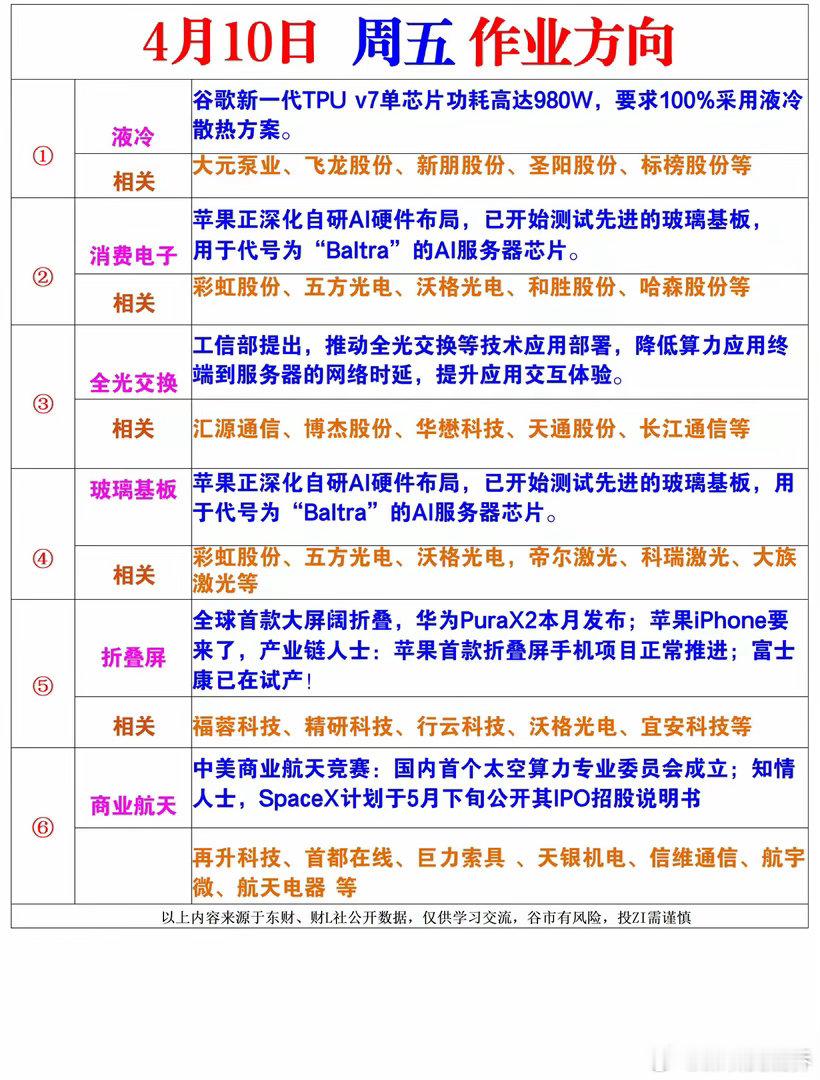 4月10日 周五 作业方向

| | | |
|---|---|---|
| ① | 液冷 | 谷歌新一代TPU v7单芯片功耗高达980W，要求100%采用液冷散热方案。 |
| | 相关 | 大元泵业、飞龙股份、新朋股份、圣阳股份、标榜股份等 |
| ② | 消费电子 | 苹果正深化自研AI硬件布局，已开始测试先进的玻璃基板，用于代号为“Baltra”的AI服务器芯片。 |
| | 相关 | 彩虹股份、五方光电、沃格光电、和胜股份、哈森股份等 |
| ③ | 全光交换 | 工信部提出，推动全光交换等技术应用部署，降低算力应用终端到服务器的网络时延，提升应用交互体验。 |
| | 相关 | 汇源通信、博杰股份、华懋科技、天通股份、长江通信等 |
| ④ | 玻璃基板 | 苹果正深化自研AI硬件布局，已开始测试先进的玻璃基板，用于代号为“Baltra”的AI服务器芯片。 |
| | 相关 | 彩虹股份、五方光电、沃格光电，帝尔激光、科瑞激光、大族激光等 |
| ⑤ | 折叠屏 | 全球首款大屏阔折叠，华为PuraX2本月发布；苹果iPhone要来了，产业链人士：苹果首款折叠屏手机项目正常推进；富士康已在试产! |
| | 相关 | 福蓉科技、精研科技、行云科技、沃格光电、宜安科技等 |
| ⑥ | 商业航天 | 中美商业航天竞赛：国内首个太空算力专业委员会成立；知情人士，SpaceX计划于5月下旬公开其IPO招股说明书 |
| | | 再升科技、首都在线、巨力索具 、天银机电、信维通信、航宇微、航天电器 等 |

以上内容来源于东财、财L社公开数据，仅供学习交流，谷市有风险，投ZI需谨慎